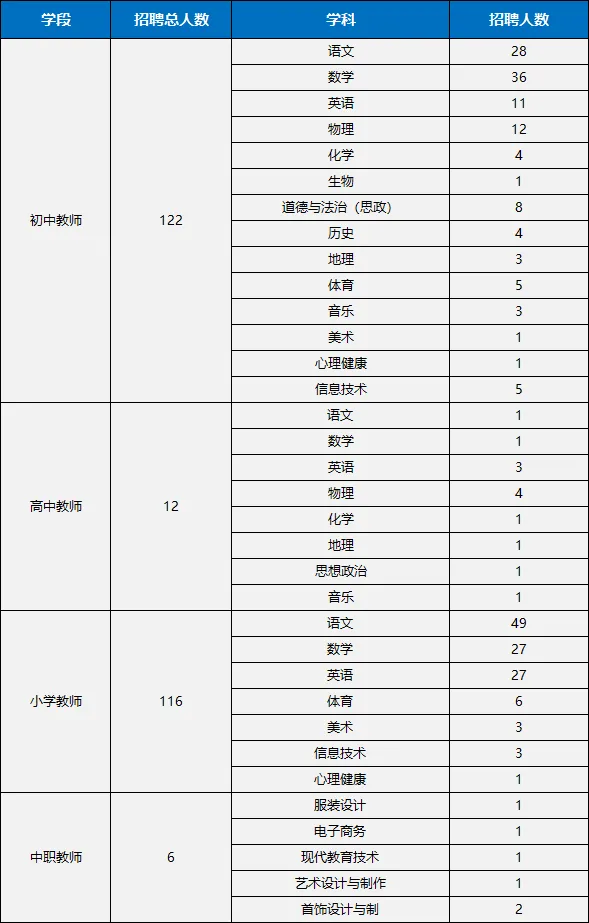 | 学段 | 招聘总人数 | 学科 | 招聘人数 |
|---|---|---|---|
| 初中教师 | 122 | 语文 | 28 |
| | | 数学 | 36 |
| | | 英语 | 11 |
| | | 物理 | 12 |
| | | 化学 | 4 |
| | | 生物 | 1 |
| | | 道德与法治（思政） | 8 |
| | | 历史 | 4 |
| | | 地理 | 3 |
| | | 体育 | 5 |
| | | 音乐 | 3 |
| | | 美术 | 1 |
| | | 心理健康 | 1 |
| | | 信息技术 | 5 |
| 高中教师 | 12 | 语文 | 1 |
| | | 数学 | 1 |
| | | 英语 | 3 |
| | | 物理 | 4 |
| | | 化学 | 1 |
| | | 地理 | 1 |
| | | 思想政治 | 1 |
| | | 音乐 | 1 |
| 小学教师 | 116 | 语文 | 49 |
| | | 数学 | 27 |
| | | 英语 | 27 |
| | | 体育 | 6 |
| | | 美术 | 3 |
| | | 信息技术 | 3 |
| | | 心理健康 | 1 |
| 中职教师 | 6 | 服装设计 | 1 |
| | | 电子商务 | 1 |
| | | 现代教育技术 | 1 |
| | | 艺术设计与制作 | 1 |
| | | 首饰设计与制 | 2 |